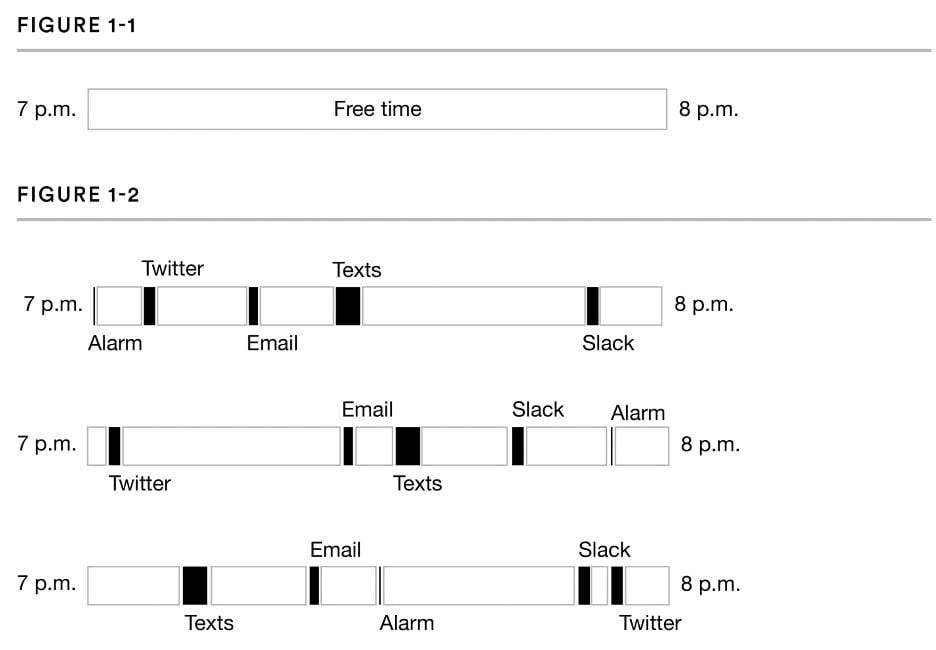 FIGURE 1-1

7 p.m. Free time 8 p.m.

FIGURE 1-2

Twitter Texts
7 p.m. 8 p.m.
Alarm Email Slack

Email Slack Alarm
7 p.m. 8 p.m.
Twitter Texts

Email Slack
7 p.m. 8 p.m.
Texts Alarm Twitter